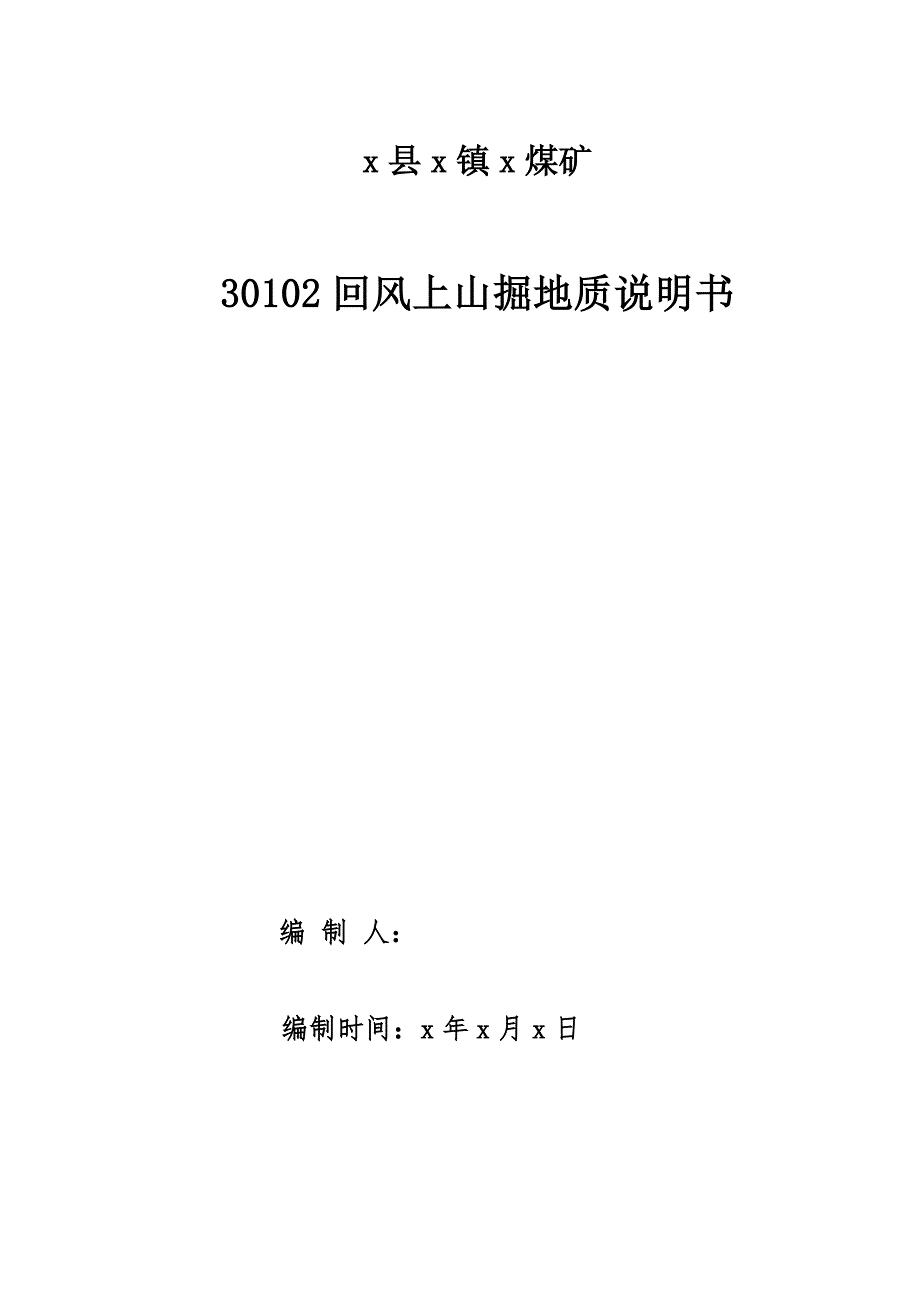 x县x镇x煤矿

30102回风上山掘地质说明书

编 制 人：

编制时间：x年x月x日